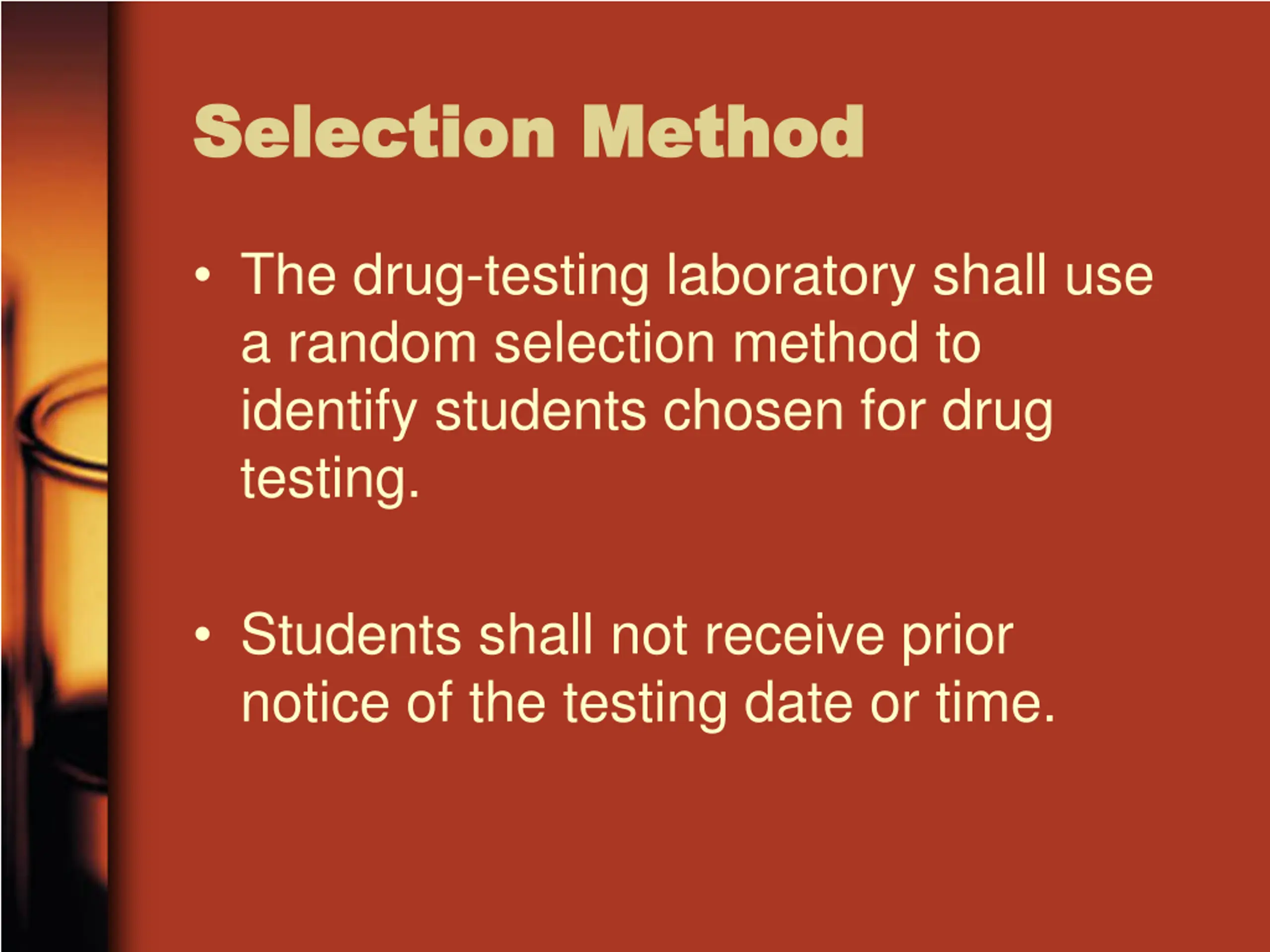 Selection Method

• The drug-testing laboratory shall use a random selection method to identify students chosen for drug testing.

• Students shall not receive prior notice of the testing date or time.